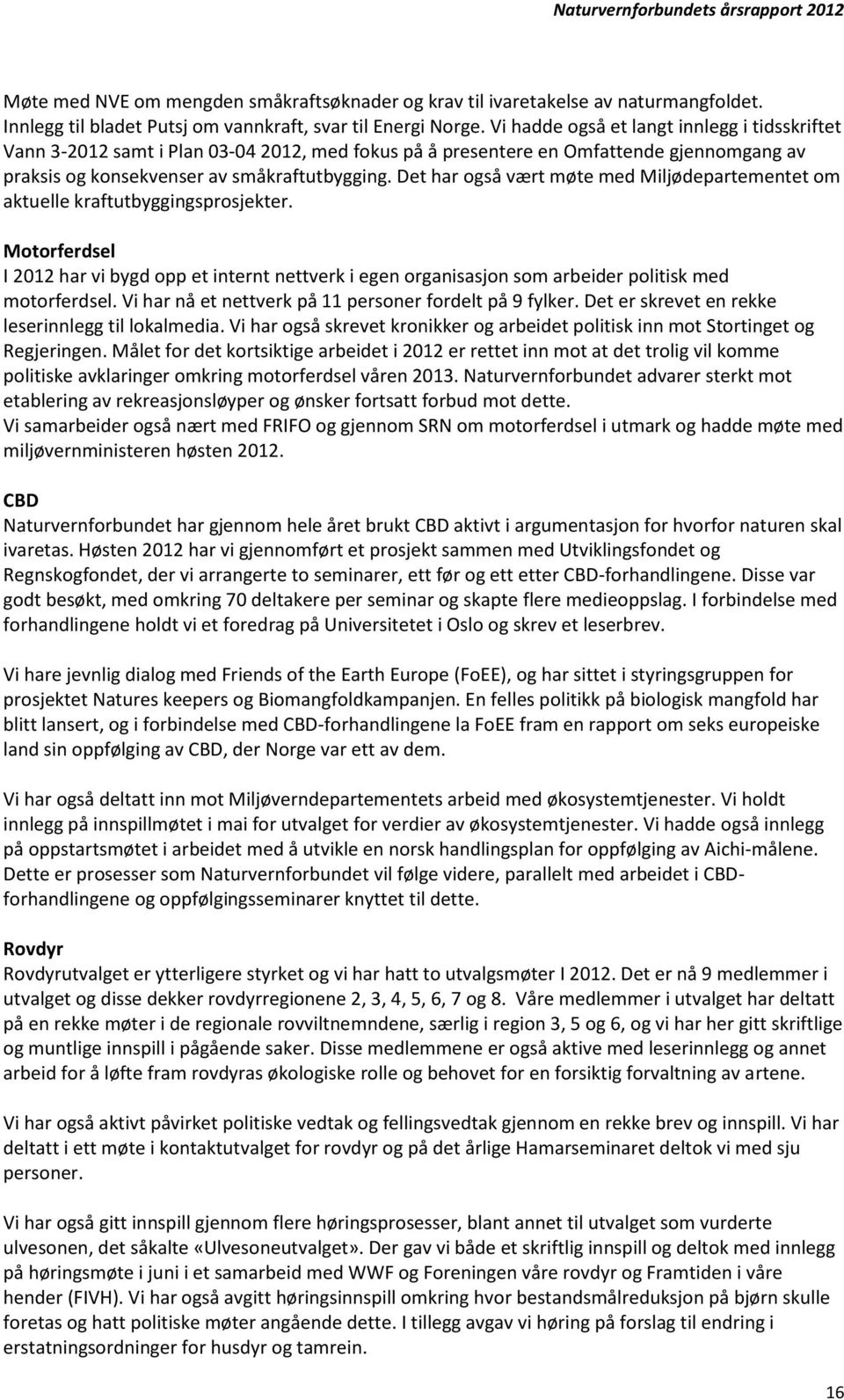 Naturvernforbundets årsrapport 2012

Møte med NVE om mengden småkraftsøknader og krav til ivaretakelse av naturmangfoldet. Innlegg til bladet Putsj om vannkraft, svar til Energi Norge. Vi hadde også et langt innlegg i tidsskriftet Vann 3-2012 samt i Plan 03-04 2012, med fokus på å presentere en Omfattende gjennomgang av praksis og konsekvenser av småkraftutbygging. Det har også vært møte med Miljødepartementet om aktuelle kraftutbyggingsprosjekter.

Motorferdsel
I 2012 har vi bygd opp et internt nettverk i egen organisasjon som arbeider politisk med motorferdsel. Vi har nå et nettverk på 11 personer fordelt på 9 fylker. Det er skrevet en rekke leserinnlegg til lokalmedia. Vi har også skrevet kronikker og arbeidet politisk inn mot Stortinget og Regjeringen. Målet for det kortsiktige arbeidet i 2012 er rettet inn mot at det trolig vil komme politiske avklaringer omkring motorferdsel våren 2013. Naturvernforbundet advarer sterkt mot etablering av rekreasjonsløyper og ønsker fortsatt forbud mot dette.
Vi samarbeider også nært med FRIFO og gjennom SRN om motorferdsel i utmark og hadde møte med miljøvernministeren høsten 2012.

CBD
Naturvernforbundet har gjennom hele året brukt CBD aktivt i argumentasjon for hvorfor naturen skal ivaretas. Høsten 2012 har vi gjennomført et prosjekt sammen med Utviklingsfondet og Regnskogfondet, der vi arrangerte to seminarer, ett før og ett etter CBD-forhandlingene. Disse var godt besøkt, med omkring 70 deltakere per seminar og skapte flere medieoppslag. I forbindelse med forhandlingene holdt vi et foredrag på Universitetet i Oslo og skrev et leserbrev.

Vi hare jevnlig dialog med Friends of the Earth Europe (FoEE), og har sittet i styringsgruppen for prosjektet Natures keepers og Biomangfoldkampanjen. En felles politikk på biologisk mangfold har blitt lansert, og i forbindelse med CBD-forhandlingene la FoEE fram en rapport om seks europeiske land sin oppfølging av CBD, der Norge var ett av dem.

Vi har også deltatt inn mot Miljøverndepartementets arbeid med økosystemtjenester. Vi holdt innlegg på innspillmøtet i mai for utvalget for verdier av økosystemtjenester. Vi hadde også innlegg på oppstartsmøtet i arbeidet med å utvikle en norsk handlingsplan for oppfølging av Aichi-målene. Dette er prosesser som Naturvernforbundet vil følge videre, parallelt med arbeidet i CBD-forhandlingene og oppfølgingsseminarer knyttet til dette.

Rovdyr
Rovdyrutvalget er ytterligere styrket og vi har hatt to utvalgsmøter I 2012. Det er nå 9 medlemmer i utvalget og disse dekker rovdyrregionene 2, 3, 4, 5, 6, 7 og 8. Våre medlemmer i utvalget har deltatt på en rekke møter i de regionale rovviltnemndene, særlig i region 3, 5 og 6, og vi har her gitt skriftlige og muntlige innspill i pågående saker. Disse medlemmene er også aktive med leserinnlegg og annet arbeid for å løfte fram rovdyras økologiske rolle og behovet for en forsiktig forvaltning av artene.

Vi har også aktivt påvirket politiske vedtak og fellingsvedtak gjennom en rekke brev og innspill. Vi har deltatt i ett møte i kontaktutvalget for rovdyr og på det årlige Hamarseminaret deltok vi med sju personer.

Vi har også gitt innspill gjennom flere høringsprosesser, blant annet til utvalget som vurderte ulvesonen, det såkalte «Ulvesoneutvalget». Der gav vi både et skriftlig innspill og deltok med innlegg på høringsmøte i juni i et samarbeid med WWF og Foreningen våre rovdyr og Framtiden i våre hender (FIVH). Vi har også avgitt høringsinnspill omkring hvor bestandsmålreduksjon på bjørn skulle foretas og hatt politiske møter angående dette. I tillegg avgav vi høring på forslag til endring i erstatningsordninger for husdyr og tamrein.

16